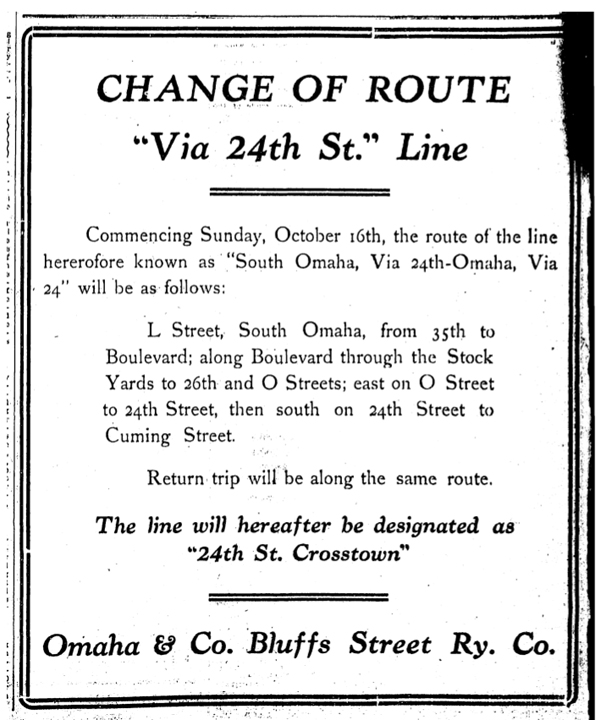 CHANGE OF ROUTE

"Via 24th St." Line

Commencing Sunday, October 16th, the route of the line hererofore known as "South Omaha, Via 24th-Omaha, Via 24" will be as follows:

L Street, South Omaha, from 35th to Boulevard; along Boulevard through the Stock Yards to 26th and O Streets; east on O Street to 24th Street, then south on 24th Street to Cuming Street.

Return trip will be along the same route.

The line will hereafter be designated as "24th St. Crosstown"

Omaha & Co. Bluffs Street Ry. Co.